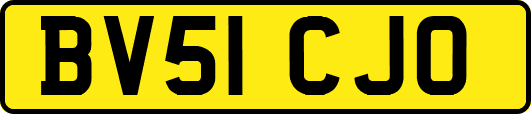 BV51 CJO